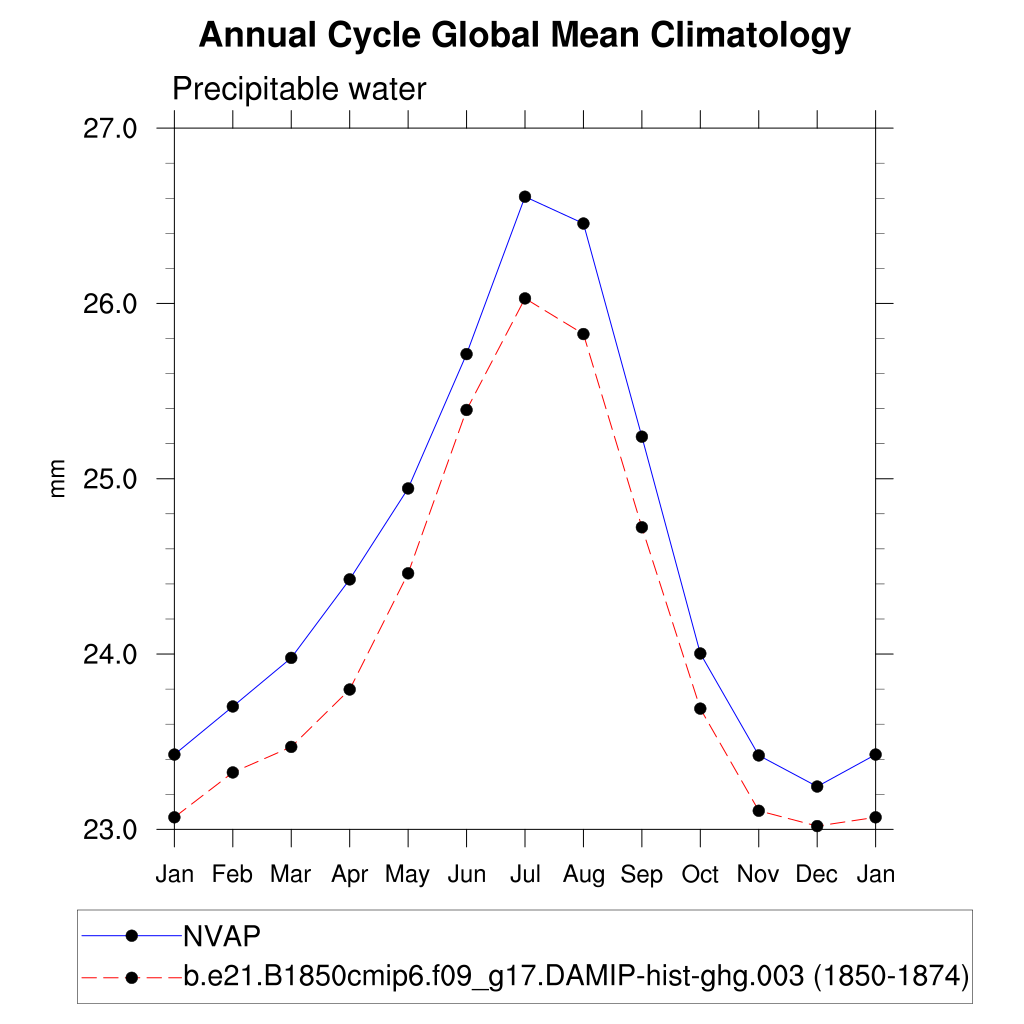 Annual Cycle Global Mean Climatology

Precipitable water

27.0
26.0
25.0
24.0
23.0

mm

Jan Feb Mar Apr May Jun Jul Aug Sep Oct Nov Dec Jan

NVAP
b.e21.B1850cmip6.f09_g17.DAMIP-hist-ghg.003 (1850-1874)